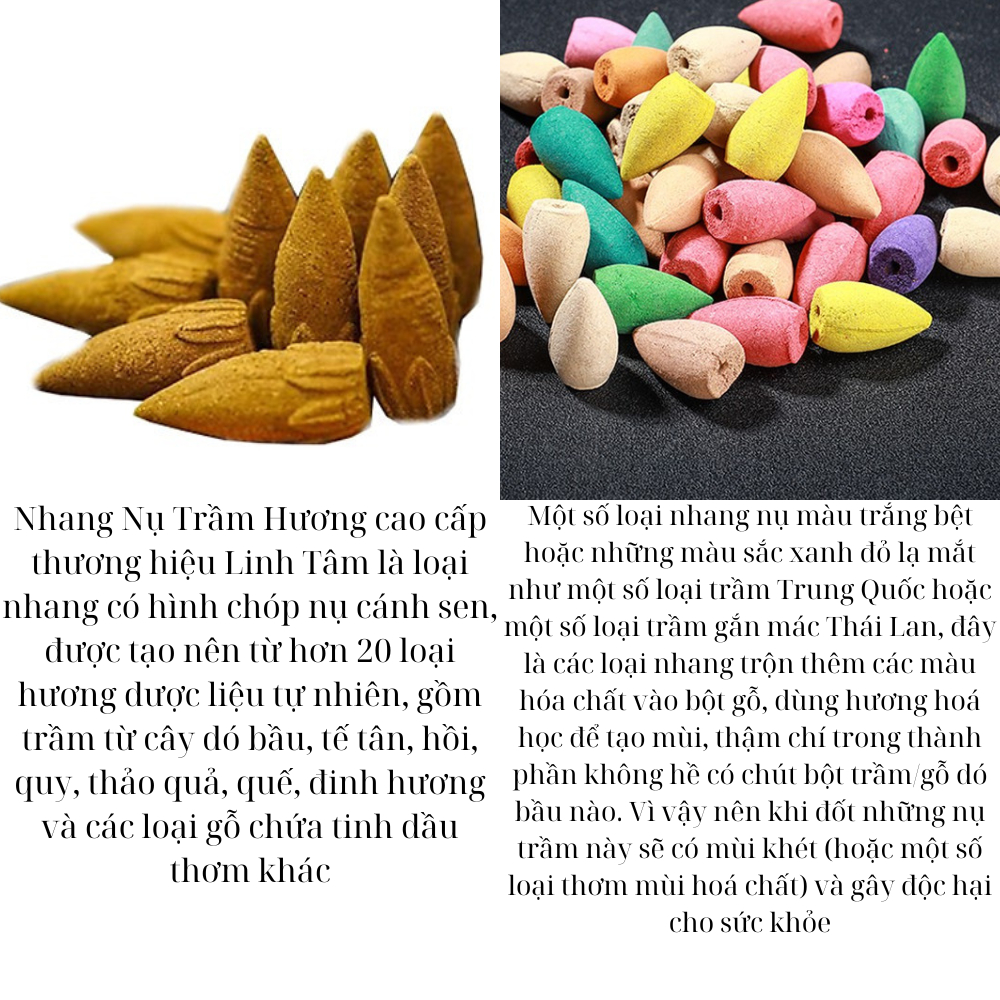 Nhang Nụ Trầm Hương cao cấp thương hiệu Linh Tâm là loại nhang có hình chóp nụ cánh sen, được tạo nên từ hơn 20 loại hương dược liệu tự nhiên, gồm trầm từ cây dó bầu, tế tân, hồi, quy, thảo quả, quế, đinh hương và các loại gỗ chứa tinh dầu thơm khác

Một số loại nhang nụ màu trắng bệt hoặc những màu sắc xanh đỏ lạ mắt như một số loại trầm Trung Quốc hoặc một số loại trầm gắn mác Thái Lan, đây là các loại nhang trộn thêm các màu hóa chất vào bột gỗ, dùng hương hoá học để tạo mùi, thậm chí trong thành phần không hề có chút bột trầm/gỗ dó bầu nào. Vì vậy nên khi đốt những nụ trầm này sẽ có mùi khét (hoặc một số loại thơm mùi hoá chất) và gây độc hại cho sức khỏe